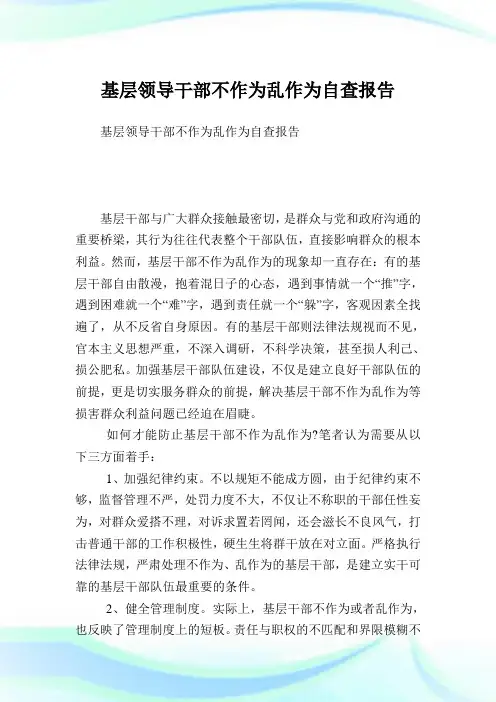 基层领导干部不作为乱作为自查报告

基层领导干部不作为乱作为自查报告

基层干部与广大群众接触最密切，是群众与党和政府沟通的重要桥梁，其行为往往代表整个干部队伍，直接影响群众的根本利益。然而，基层干部不作为乱作为的现象却一直存在：有的基层干部自由散漫，抱着混日子的心态，遇到事情就一个“推”字，遇到困难就一个“难”字，遇到责任就一个“躲”字，客观因素全找遍了，从不反省自身原因。有的基层干部则法律法规视而不见，官本主义思想严重，不深入调研，不科学决策，甚至损人利己、损公肥私。加强基层干部队伍建设，不仅是建立良好干部队伍的前提，更是切实服务群众的前提，解决基层干部不作为乱作为等损害群众利益问题已经迫在眉睫。

如何才能防止基层干部不作为乱作为?笔者认为需要从以下三方面着手：

1、加强纪律约束。不以规矩不能成方圆，由于纪律约束不够，监督管理不严，处罚力度不大，不仅让不称职的干部任性妄为，对群众爱搭不理，对诉求置若罔闻，还会滋长不良风气，打击普通干部的工作积极性，硬生生将群干放在对立面。严格执行法律法规，严肃处理不作为、乱作为的基层干部，是建立实干可靠的基层干部队伍最重要的条件。

2、健全管理制度。实际上，基层干部不作为或者乱作为，也反映了管理制度上的短板。责任与职权的不匹配和界限模糊不